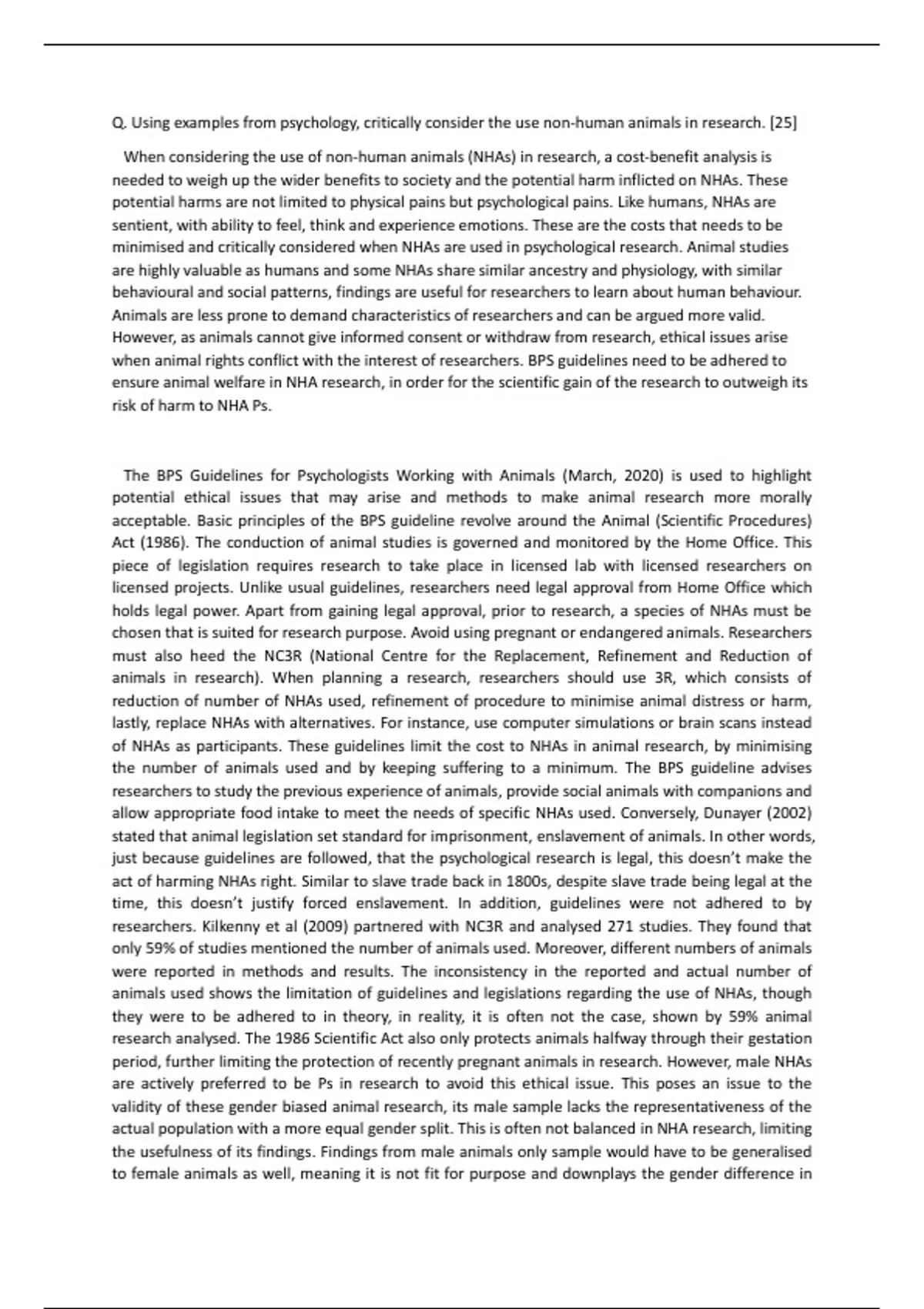 Q. Using examples from psychology, critically consider the use non-human animals in research. [25]

When considering the use of non-human animals (NHAs) in research, a cost-benefit analysis is needed to weigh up the wider benefits to society and the potential harm inflicted on NHAs. These potential harms are not limited to physical pains but psychological pains. Like humans, NHAs are sentient, with ability to feel, think and experience emotions. These are the costs that needs to be minimised and critically considered when NHAs are used in psychological research. Animal studies are highly valuable as humans and some NHAs share similar ancestry and physiology, with similar behavioural and social patterns, findings are useful for researchers to learn about human behaviour. Animals are less prone to demand characteristics of researchers and can be argued more valid. However, as animals cannot give informed consent or withdraw from research, ethical issues arise when animal rights conflict with the interest of researchers. BPS guidelines need to be adhered to ensure animal welfare in NHA research, in order for the scientific gain of the research to outweigh its risk of harm to NHA Ps.

The BPS Guidelines for Psychologists Working with Animals (March, 2020) is used to highlight potential ethical issues that may arise and methods to make animal research more morally acceptable. Basic principles of the BPS guideline revolve around the Animal (Scientific Procedures) Act (1986). The conduction of animal studies is governed and monitored by the Home Office. This piece of legislation requires research to take place in licensed lab with licensed researchers on licensed projects. Unlike usual guidelines, researchers need legal approval from Home Office which holds legal power. Apart from gaining legal approval, prior to research, a species of NHAs must be chosen that is suited for research purpose. Avoid using pregnant or endangered animals. Researchers must also heed the NC3R (National Centre for the Replacement, Refinement and Reduction of animals in research). When planning a research, researchers should use 3R, which consists of reduction of number of NHAs used, refinement of procedure to minimise animal distress or harm, lastly, replace NHAs with alternatives. For instance, use computer simulations or brain scans instead of NHAs as participants. These guidelines limit the cost to NHAs in animal research, by minimising the number of animals used and by keeping suffering to a minimum. The BPS guideline advises researchers to study the previous experience of animals, provide social animals with companions and allow appropriate food intake to meet the needs of specific NHAs used. Conversely, Dunayer (2002) stated that animal legislation set standard for imprisonment, enslavement of animals. In other words, just because guidelines are followed, that the psychological research is legal, this doesn't make the act of harming NHAs right. Similar to slave trade back in 1800s, despite slave trade being legal at the time, this doesn't justify forced enslavement. In addition, guidelines were not adhered to by researchers. Kilkenny et al (2009) partnered with NC3R and analysed 271 studies. They found that only 59% of studies mentioned the number of animals used. Moreover, different numbers of animals were reported in methods and results. The inconsistency in the reported and actual number of animals used shows the limitation of guidelines and legislations regarding the use of NHAs, though they were to be adhered to in theory, in reality, it is often not the case, shown by 59% animal research analysed. The 1986 Scientific Act also only protects animals halfway through their gestation period, further limiting the protection of recently pregnant animals in research. However, male NHAs are actively preferred to be Ps in research to avoid this ethical issue. This poses an issue to the validity of these gender biased animal research, its male sample lacks the representativeness of the actual population with a more equal gender split. This is often not balanced in NHA research, limiting the usefulness of its findings. Findings from male animals only sample would have to be generalised to female animals as well, meaning it is not fit for purpose and downplays the gender difference in